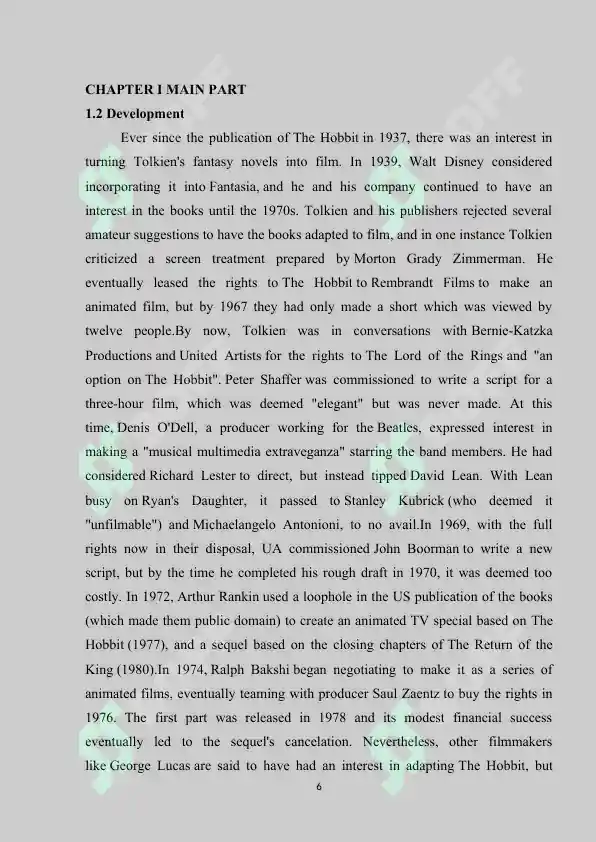 CHAPTER I MAIN PART

1.2 Development

Ever since the publication of The Hobbit in 1937, there was an interest in turning Tolkien's fantasy novels into film. In 1939, Walt Disney considered incorporating it into Fantasia, and he and his company continued to have an interest in the books until the 1970s. Tolkien and his publishers rejected several amateur suggestions to have the books adapted to film, and in one instance Tolkien criticized a screen treatment prepared by Morton Grady Zimmerman. He eventually leased the rights to The Hobbit to Rembrandt Films to make an animated film, but by 1967 they had only made a short which was viewed by twelve people.By now, Tolkien was in conversations with Bernie-Katzka Productions and United Artists for the rights to The Lord of the Rings and "an option on The Hobbit". Peter Shaffer was commissioned to write a script for a three-hour film, which was deemed "elegant" but was never made. At this time, Denis O'Dell, a producer working for the Beatles, expressed interest in making a "musical multimedia extraveganza" starring the band members. He had considered Richard Lester to direct, but instead tipped David Lean. With Lean busy on Ryan's Daughter, it passed to Stanley Kubrick (who deemed it "unfilmable") and Michaelangelo Antonioni, to no avail.In 1969, with the full rights now in their disposal, UA commissioned John Boorman to write a new script, but by the time he completed his rough draft in 1970, it was deemed too costly. In 1972, Arthur Rankin used a loophole in the US publication of the books (which made them public domain) to create an animated TV special based on The Hobbit (1977), and a sequel based on the closing chapters of The Return of the King (1980).In 1974, Ralph Bakshi began negotiating to make it as a series of animated films, eventually teaming with producer Saul Zaentz to buy the rights in 1976. The first part was released in 1978 and its modest financial success eventually led to the sequel's cancelation. Nevertheless, other filmmakers like George Lucas are said to have had an interest in adapting The Hobbit, but

6